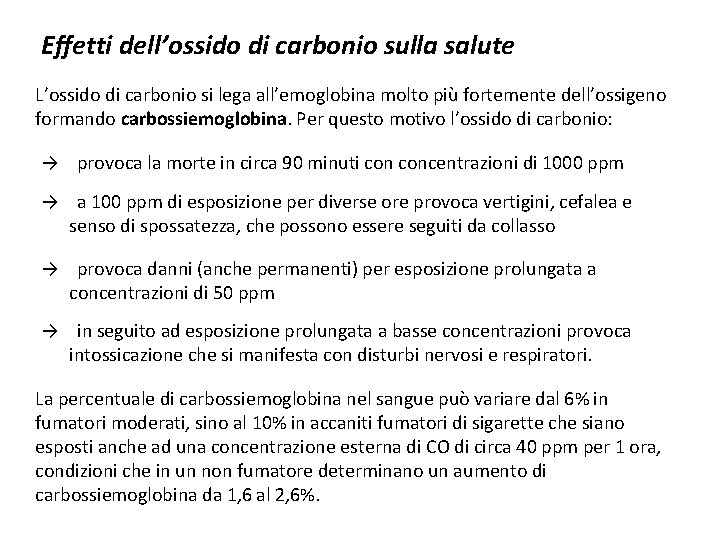 Effetti dell’ossido di carbonio sulla salute

L’ossido di carbonio si lega all’emoglobina molto più fortemente dell’ossigeno formando carbossiemoglobina. Per questo motivo l’ossido di carbonio:

→ provoca la morte in circa 90 minuti con concentrazioni di 1000 ppm

→ a 100 ppm di esposizione per diverse ore provoca vertigini, cefalea e senso di spossatezza, che possono essere seguiti da collasso

→ provoca danni (anche permanenti) per esposizione prolungata a concentrazioni di 50 ppm

→ in seguito ad esposizione prolungata a basse concentrazioni provoca intossicazione che si manifesta con disturbi nervosi e respiratori.

La percentuale di carbossiemoglobina nel sangue può variare dal 6% in fumatori moderati, sino al 10% in accaniti fumatori di sigarette che siano esposti anche ad una concentrazione esterna di CO di circa 40 ppm per 1 ora, condizioni che in un non fumatore determinano un aumento di carbossiemoglobina da 1,6 al 2,6%.